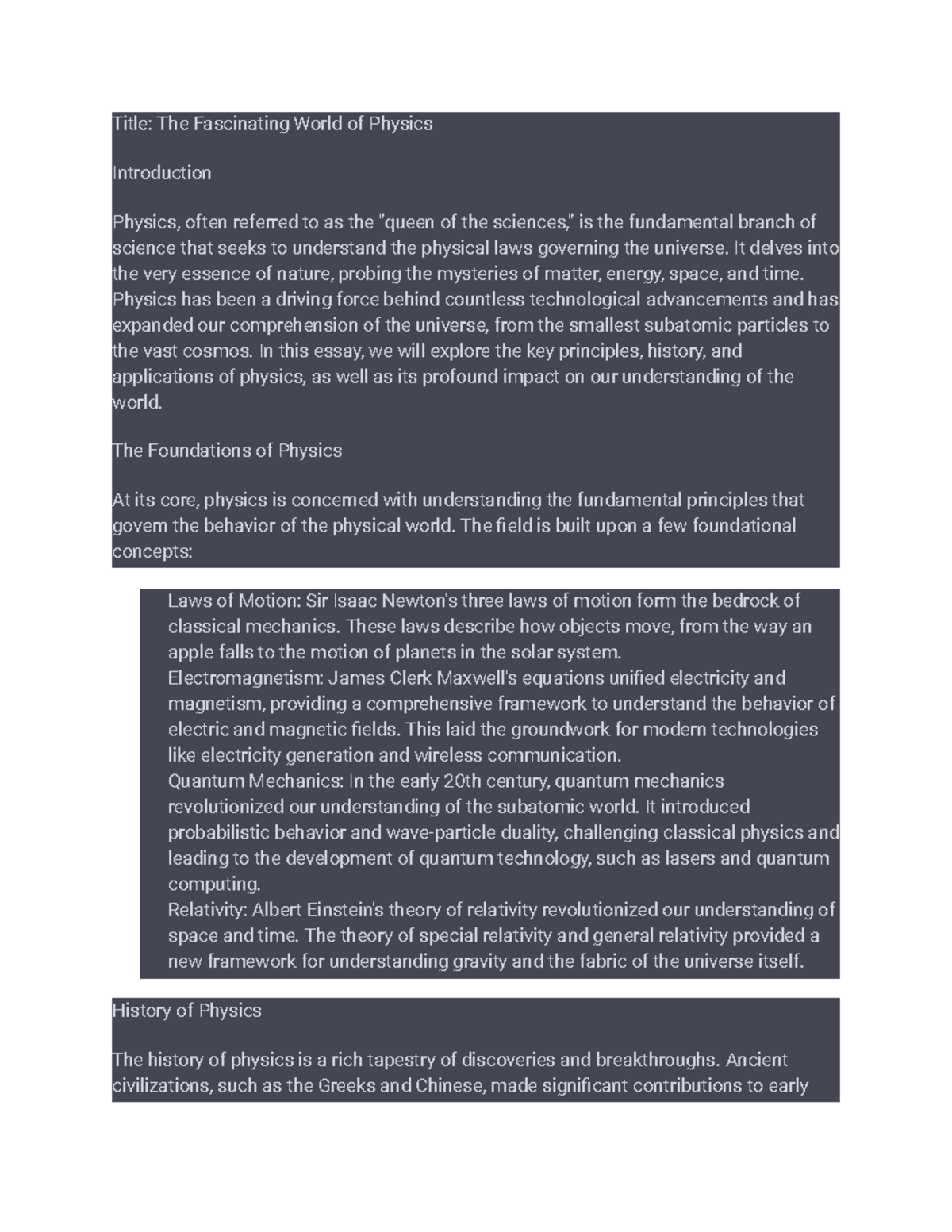 Title: The Fascinating World of Physics

Introduction

Physics, often referred to as the "queen of the sciences," is the fundamental branch of science that seeks to understand the physical laws governing the universe. It delves into the very essence of nature, probing the mysteries of matter, energy, space, and time. Physics has been a driving force behind countless technological advancements and has expanded our comprehension of the universe, from the smallest subatomic particles to the vast cosmos. In this essay, we will explore the key principles, history, and applications of physics, as well as its profound impact on our understanding of the world.

The Foundations of Physics

At its core, physics is concerned with understanding the fundamental principles that govern the behavior of the physical world. The field is built upon a few foundational concepts:

Laws of Motion: Sir Isaac Newton's three laws of motion form the bedrock of classical mechanics. These laws describe how objects move, from the way an apple falls to the motion of planets in the solar system.
Electromagnetism: James Clerk Maxwell's equations unified electricity and magnetism, providing a comprehensive framework to understand the behavior of electric and magnetic fields. This laid the groundwork for modern technologies like electricity generation and wireless communication.
Quantum Mechanics: In the early 20th century, quantum mechanics revolutionized our understanding of the subatomic world. It introduced probabilistic behavior and wave-particle duality, challenging classical physics and leading to the development of quantum technology, such as lasers and quantum computing.
Relativity: Albert Einstein's theory of relativity revolutionized our understanding of space and time. The theory of special relativity and general relativity provided a new framework for understanding gravity and the fabric of the universe itself.

History of Physics

The history of physics is a rich tapestry of discoveries and breakthroughs. Ancient civilizations, such as the Greeks and Chinese, made significant contributions to early